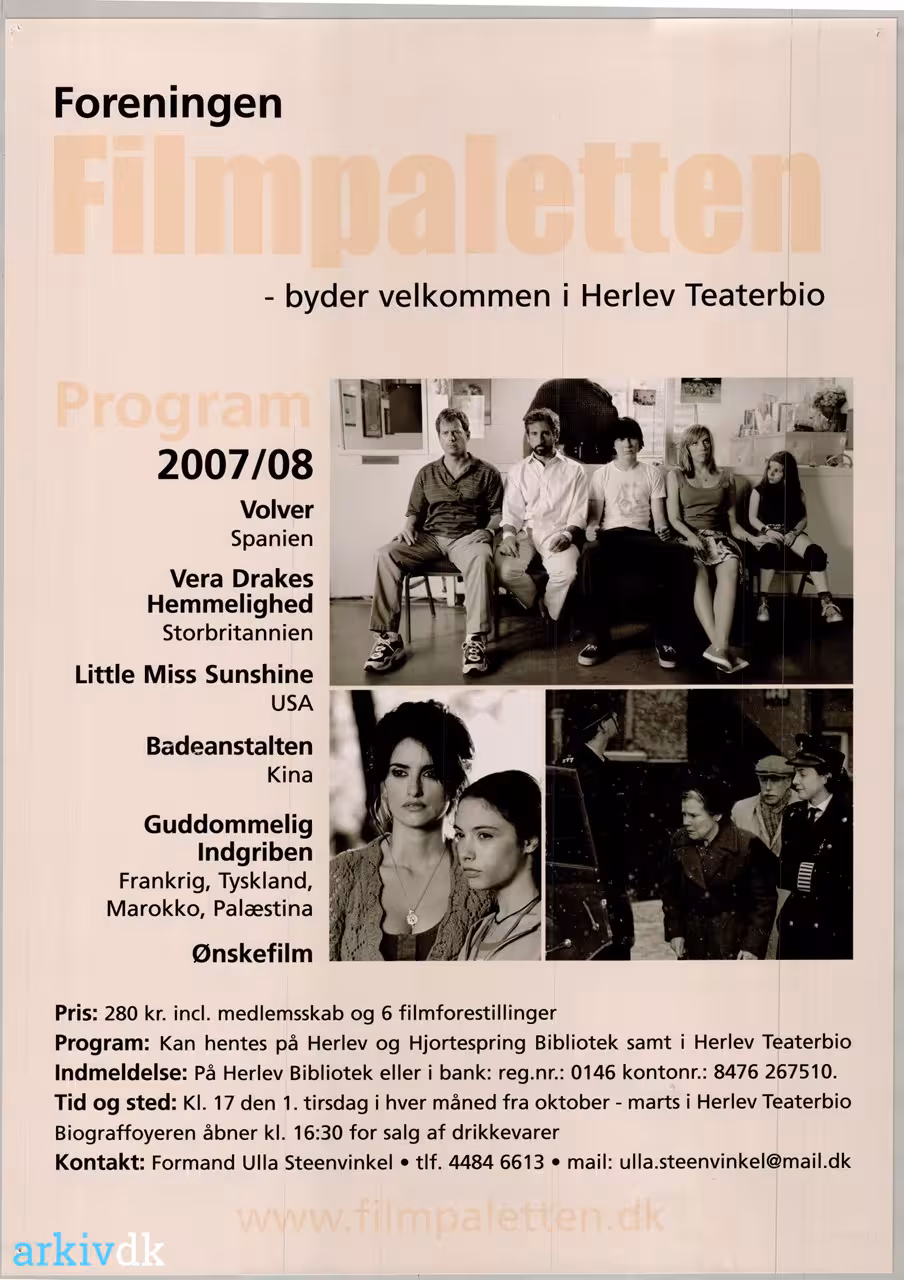 Foreningen
Filmpaletten
- byder velkommen i Herlev Teaterbio

Program
2007/08

Volver
Spanien

Vera Drakes Hemmelighed
Storbritannien

Little Miss Sunshine
USA

Badeanstalten
Kina

Guddommelig Indgriben
Frankrig, Tyskland, Marokko, Palæstina

Ønskefilm

Pris: 280 kr. incl. medlemsskab og 6 filmforestillinger
Program: Kan hentes på Herlev og Hjortespring Bibliotek samt i Herlev Teaterbio
Indmeldelse: På Herlev Bibliotek eller i bank: reg.nr.: 0146 kontonr.: 8476 267510.
Tid og sted: Kl. 17 den 1. tirsdag i hver måned fra oktober - marts i Herlev Teaterbio
Biograffoyeren åbner kl. 16:30 for salg af drikkevarer
Kontakt: Formand Ulla Steenvinkel • tlf. 4484 6613 • mail: ulla.steenvinkel@mail.dk

www.filmpaletten.dk

arkivdk